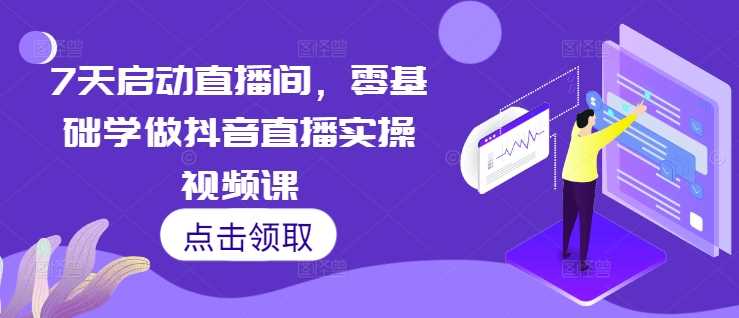 7天启动直播间，零基础学做抖音直播实操视频课

点击领取